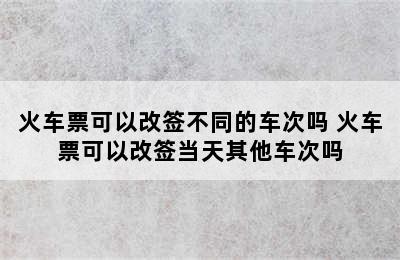 火车票可以改签不同的车次吗 火车票可以改签当天其他车次吗